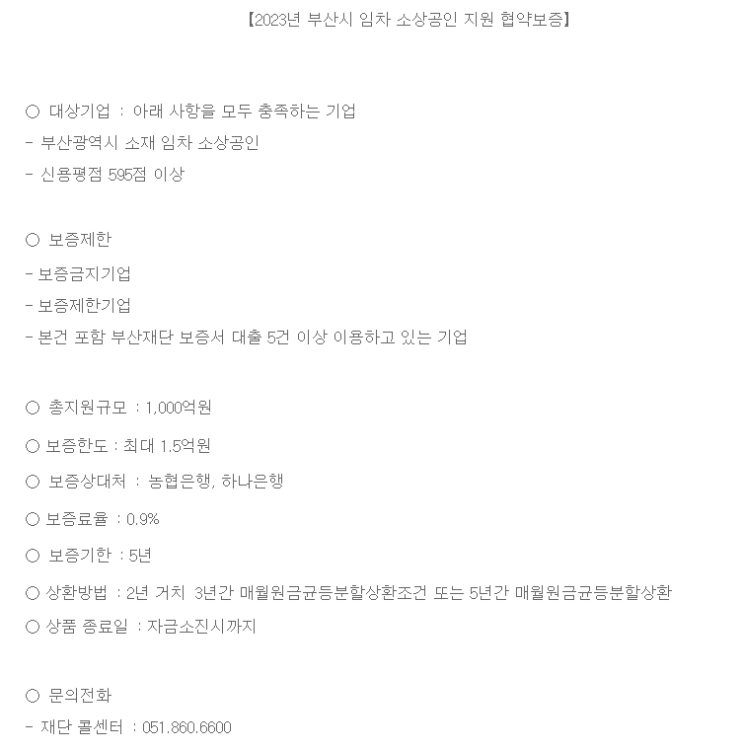 【2023년 부산시 임차 소상공인 지원 협약보증】

○ 대상기업 : 아래 사항을 모두 충족하는 기업
- 부산광역시 소재 임차 소상공인
- 신용평점 595점 이상

○ 보증제한
- 보증금지기업
- 보증제한기업
- 본건 포함 부산재단 보증서 대출 5건 이상 이용하고 있는 기업

○ 총지원규모 : 1,000억원
○ 보증한도 : 최대 1.5억원
○ 보증상대처 : 농협은행, 하나은행
○ 보증료율 : 0.9%
○ 보증기한 : 5년
○ 상환방법 : 2년 거치 3년간 매월원금균등분할상환조건 또는 5년간 매월원금균등분할상환
○ 상품 종료일 : 자금소진시까지

○ 문의전화
- 재단 콜센터 : 051.860.6600